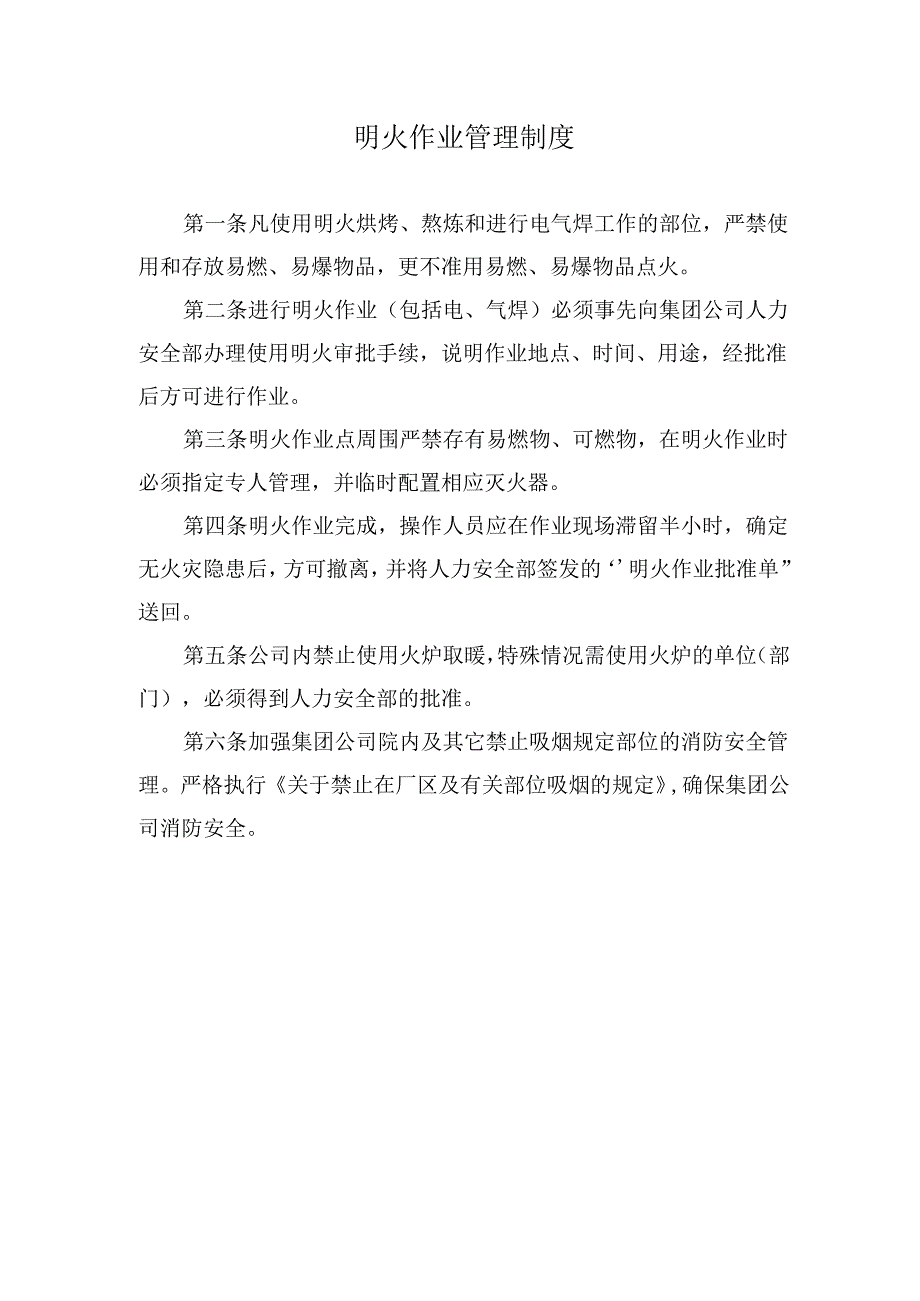 明火作业管理制度

第一条凡使用明火烘烤、熬炼和进行电气焊工作的部位，严禁使用和存放易燃、易爆物品，更不准用易燃、易爆物品点火。

第二条进行明火作业（包括电、气焊）必须事先向集团公司人力安全部办理使用明火审批手续，说明作业地点、时间、用途，经批准后方可进行作业。

第三条明火作业点周围严禁存有易燃物、可燃物，在明火作业时必须指定专人管理，并临时配置相应灭火器。

第四条明火作业完成，操作人员应在作业现场滞留半小时，确定无火灾隐患后，方可撤离，并将人力安全部签发的‘’明火作业批准单”送回。

第五条公司内禁止使用火炉取暖，特殊情况需使用火炉的单位（部门），必须得到人力安全部的批准。

第六条加强集团公司院内及其它禁止吸烟规定部位的消防安全管理。严格执行《关于禁止在厂区及有关部位吸烟的规定》，确保集团公司消防安全。